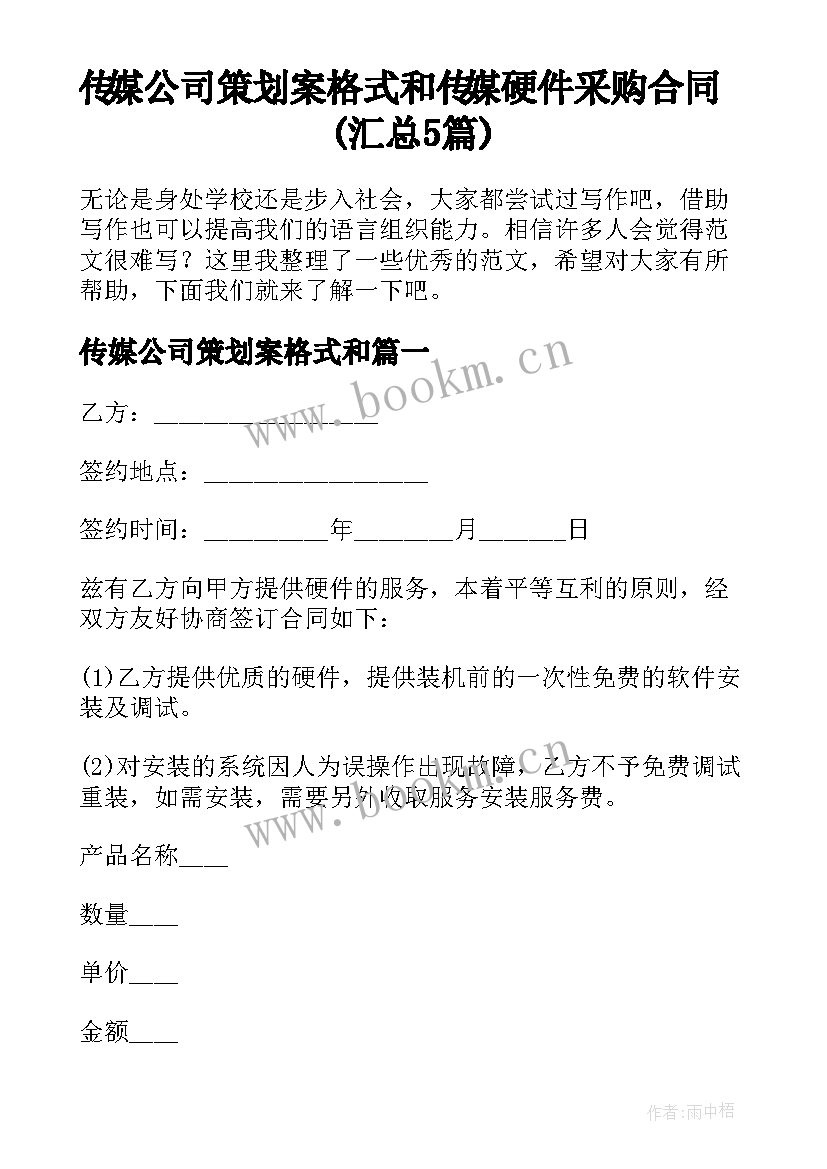 传媒公司策划案格式和传媒硬件采购合同(汇总5篇)

无论是身处学校还是步入社会，大家都尝试过写作吧，借助写作也可以提高我们的语言组织能力。相信许多人会觉得范文很难写？这里我整理了一些优秀的范文，希望对大家有所帮助，下面我们就来了解一下吧。

传媒公司策划案格式和篇一

www.bookm.cn

乙方：________________

签约地点：________________

签约时间：_________年_______月______日

兹有乙方向甲方提供硬件的服务，本着平等互利的原则，经双方友好协商签订合同如下：

(1)乙方提供优质的硬件，提供装机前的一次性免费的软件安装及调试。

(2)对安装的系统因人为误操作出现故障，乙方不予免费调试重装，如需安装，需要另外收取服务安装服务费。

www.bookm.cn

产品名称____

数量____

单价____

金额____

作者:雨中梧